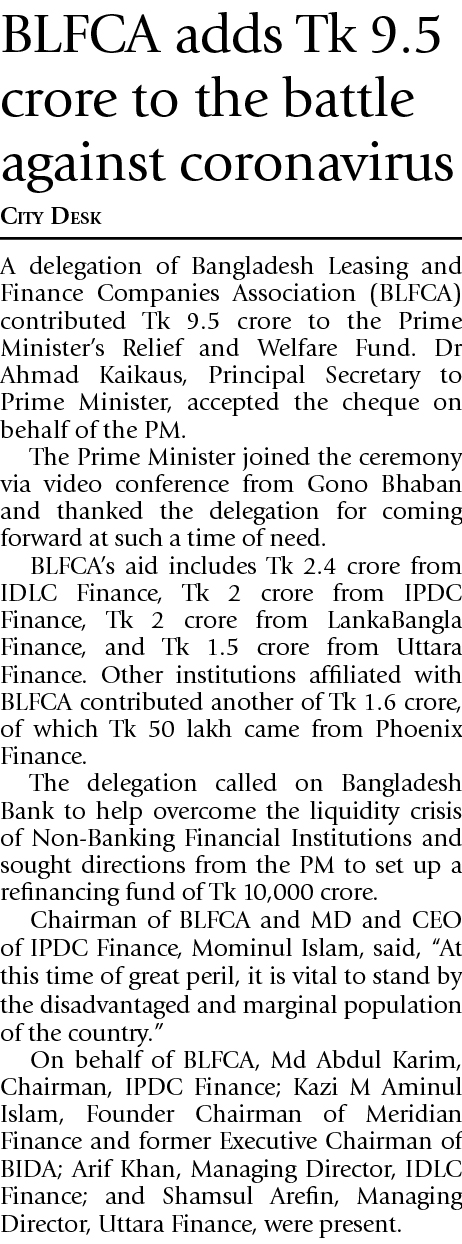 BLFCA adds Tk 9.5 crore to the battle against coronavirus

City Desk

A delegation of Bangladesh Leasing and Finance Companies Association (BLFCA) contributed Tk 9.5 crore to the Prime Minister's Relief and Welfare Fund. Dr Ahmad Kaikaus, Principal Secretary to Prime Minister, accepted the cheque on behalf of the PM.

The Prime Minister joined the ceremony via video conference from Gono Bhaban and thanked the delegation for coming forward at such a time of need.

BLFCA's aid includes Tk 2.4 crore from IDLC Finance, Tk 2 crore from IPDC Finance, Tk 2 crore from LankaBangla Finance, and Tk 1.5 crore from Uttara Finance. Other institutions affiliated with BLFCA contributed another of Tk 1.6 crore, of which Tk 50 lakh came from Phoenix Finance.

The delegation called on Bangladesh Bank to help overcome the liquidity crisis of Non-Banking Financial Institutions and sought directions from the PM to set up a refinancing fund of Tk 10,000 crore.

Chairman of BLFCA and MD and CEO of IPDC Finance, Mominul Islam, said, "At this time of great peril, it is vital to stand by the disadvantaged and marginal population of the country."

On behalf of BLFCA, Md Abdul Karim, Chairman, IPDC Finance; Kazi M Aminul Islam, Founder Chairman of Meridian Finance and former Executive Chairman of BIDA; Arif Khan, Managing Director, IDLC Finance; and Shamsul Arefin, Managing Director, Uttara Finance, were present.